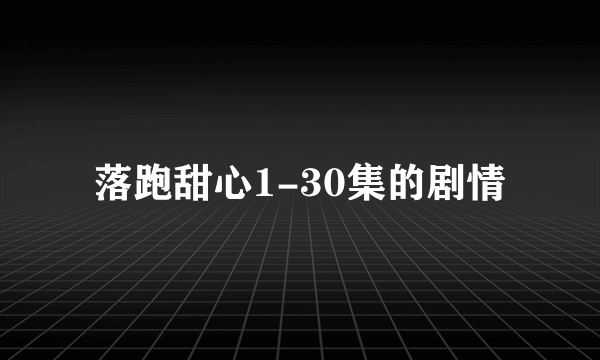 落跑甜心1-30集的剧情